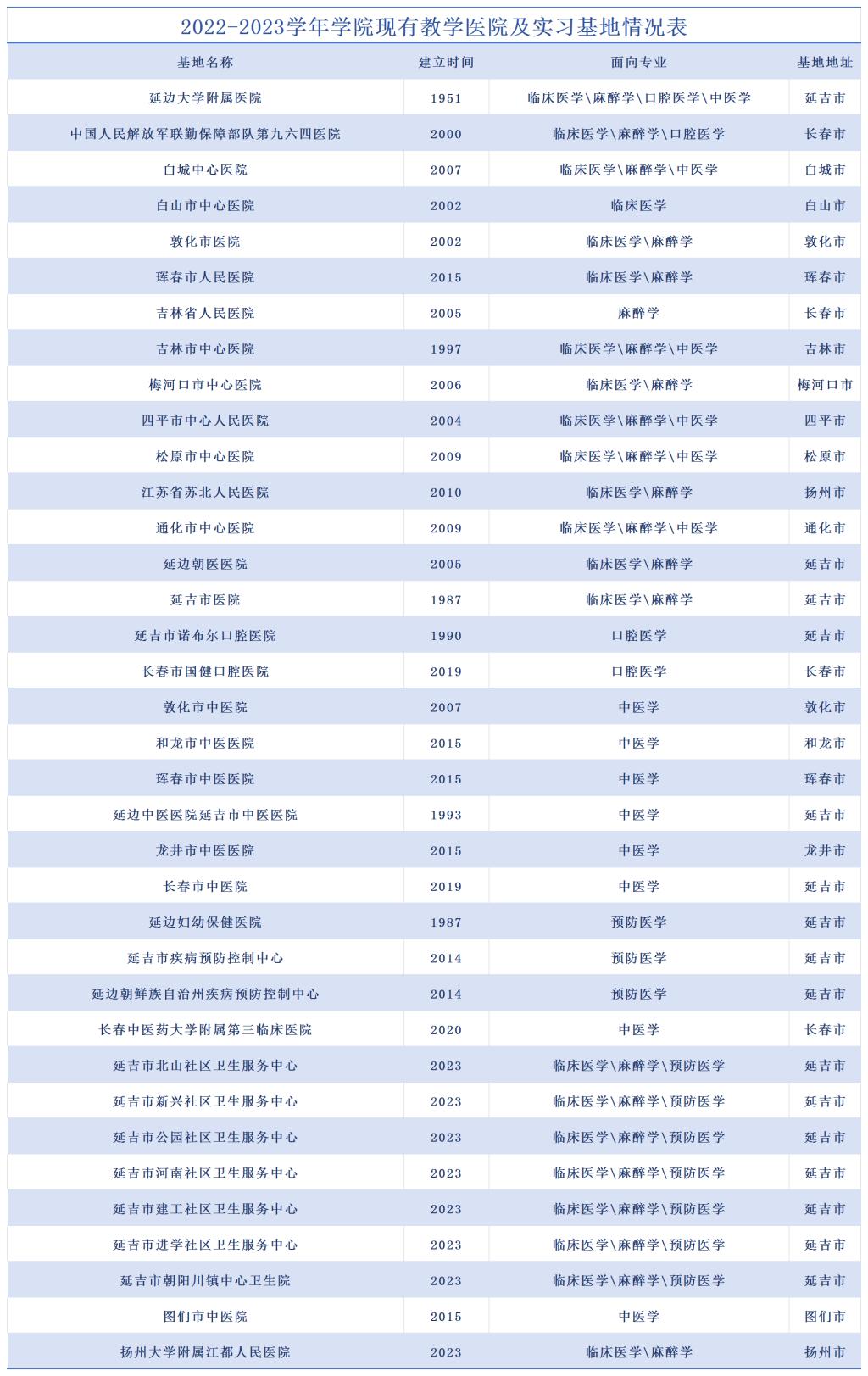 2022-2023学年学院现有教学医院及实习基地情况表

| 基地名称 | 建立时间 | 面向专业 | 基地地址 |
|---|---|---|---|
| 延边大学附属医院 | 1951 | 临床医学\麻醉学\口腔医学\中医学 | 延吉市 |
| 中国人民解放军联勤保障部队第九六四医院 | 2000 | 临床医学\麻醉学\口腔医学 | 长春市 |
| 白城中心医院 | 2007 | 临床医学\麻醉学\中医学 | 白城市 |
| 白山市中心医院 | 2002 | 临床医学 | 白山市 |
| 敦化市医院 | 2002 | 临床医学\麻醉学 | 敦化市 |
| 珲春市人民医院 | 2015 | 临床医学\麻醉学 | 珲春市 |
| 吉林省人民医院 | 2005 | 麻醉学 | 长春市 |
| 吉林市中心医院 | 1997 | 临床医学\麻醉学\中医学 | 吉林市 |
| 梅河口市中心医院 | 2006 | 临床医学\麻醉学 | 梅河口市 |
| 四平市中心人民医院 | 2004 | 临床医学\麻醉学\中医学 | 四平市 |
| 松原市中心医院 | 2009 | 临床医学\麻醉学\中医学 | 松原市 |
| 江苏省苏北人民医院 | 2010 | 临床医学\麻醉学 | 扬州市 |
| 通化市中心医院 | 2009 | 临床医学\麻醉学\中医学 | 通化市 |
| 延边朝医医院 | 2005 | 临床医学\麻醉学 | 延吉市 |
| 延吉市医院 | 1987 | 临床医学\麻醉学 | 延吉市 |
| 延吉市诺布尔口腔医院 | 1990 | 口腔医学 | 延吉市 |
| 长春市国健口腔医院 | 2019 | 口腔医学 | 长春市 |
| 敦化市中医院 | 2007 | 中医学 | 敦化市 |
| 和龙市中医医院 | 2015 | 中医学 | 和龙市 |
| 珲春市中医医院 | 2015 | 中医学 | 珲春市 |
| 延边中医医院延吉市中医医院 | 1993 | 中医学 | 延吉市 |
| 龙井市中医医院 | 2015 | 中医学 | 龙井市 |
| 长春市中医院 | 2019 | 中医学 | 延吉市 |
| 延边妇幼保健医院 | 1987 | 预防医学 | 延吉市 |
| 延吉市疾病预防控制中心 | 2014 | 预防医学 | 延吉市 |
| 延边朝鲜族自治州疾病预防控制中心 | 2014 | 预防医学 | 延吉市 |
| 长春中医药大学附属第三临床医院 | 2020 | 中医学 | 长春市 |
| 延吉市北山社区卫生服务中心 | 2023 | 临床医学\麻醉学\预防医学 | 延吉市 |
| 延吉市新兴社区卫生服务中心 | 2023 | 临床医学\麻醉学\预防医学 | 延吉市 |
| 延吉市公园社区卫生服务中心 | 2023 | 临床医学\麻醉学\预防医学 | 延吉市 |
| 延吉市河南社区卫生服务中心 | 2023 | 临床医学\麻醉学\预防医学 | 延吉市 |
| 延吉市建工社区卫生服务中心 | 2023 | 临床医学\麻醉学\预防医学 | 延吉市 |
| 延吉市进学社区卫生服务中心 | 2023 | 临床医学\麻醉学\预防医学 | 延吉市 |
| 延吉市朝阳川镇中心卫生院 | 2023 | 临床医学\麻醉学\预防医学 | 延吉市 |
| 图们市中医院 | 2015 | 中医学 | 图们市 |
| 扬州大学附属江都人民医院 | 2023 | 临床医学\麻醉学 | 扬州市 |